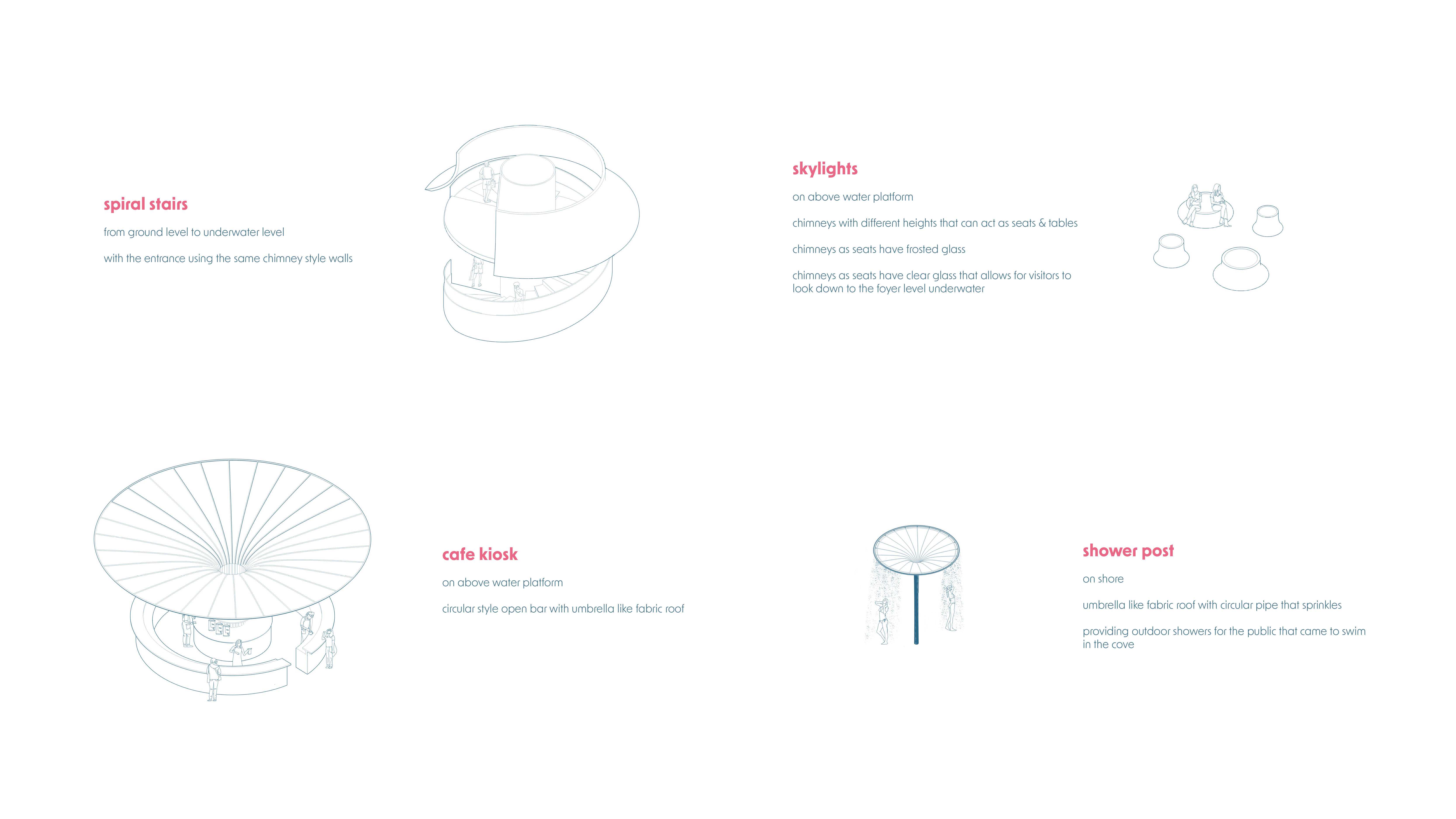 spiral stairs

from ground level to underwater level

with the entrance using the same chimney style walls

skylights

on above water platform

chimneys with different heights that can act as seats & tables

chimneys as seats have frosted glass

chimneys as seats have clear glass that allows for visitors to look down to the foyer level underwater

cafe kiosk

on above water platform

circular style open bar with umbrella like fabric roof

shower post

on shore

umbrella like fabric roof with circular pipe that sprinkles

providing outdoor showers for the public that came to swim in the cove